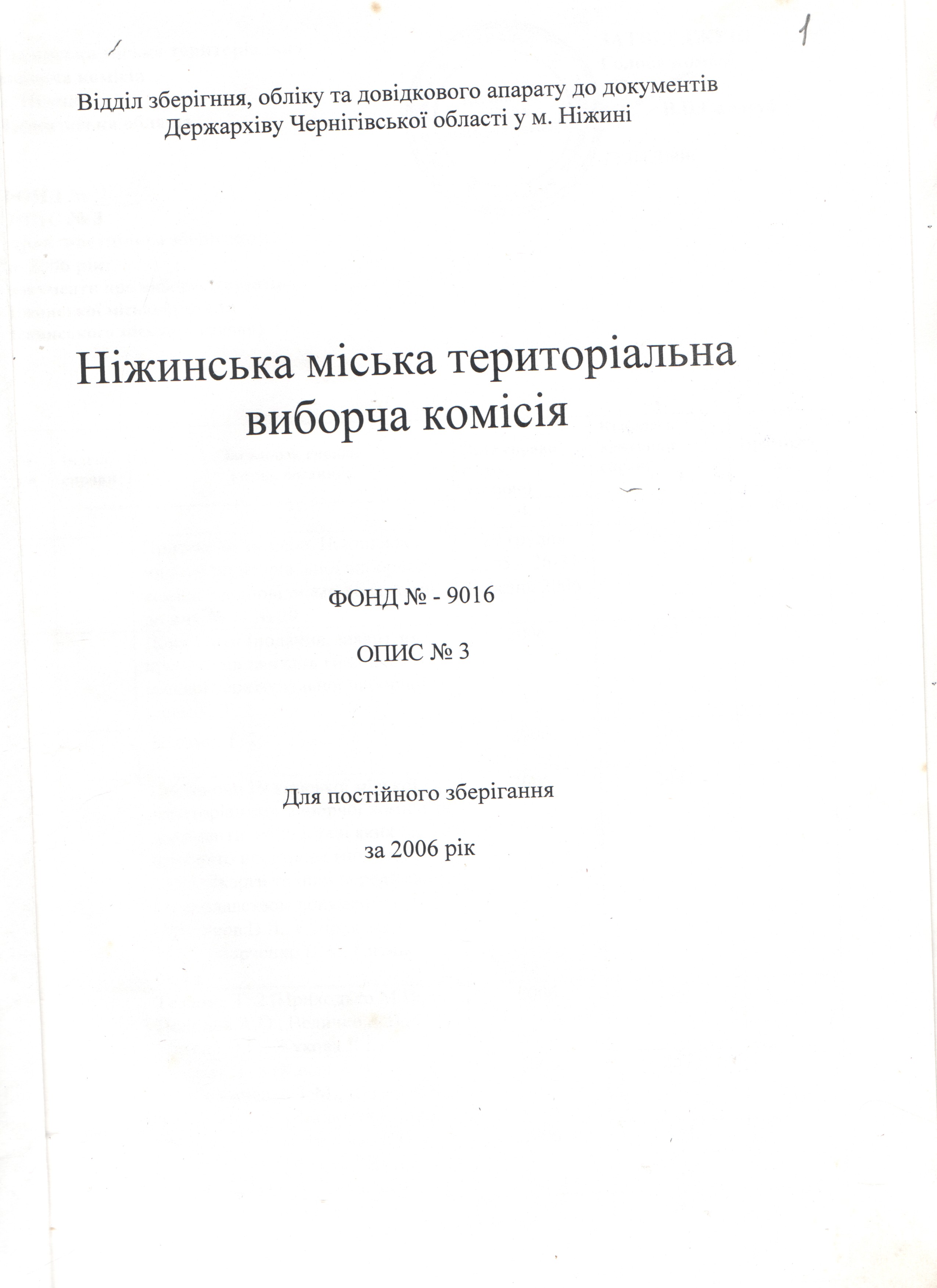 1

Відділ зберігння, обліку та довідкового апарату до документів Держархіву Чернігівської області у м. Ніжині

Ніжинська міська територіальна виборча комісія

ФОНД № - 9016

ОПИС № 3

Для постійного зберігання

за 2006 рік